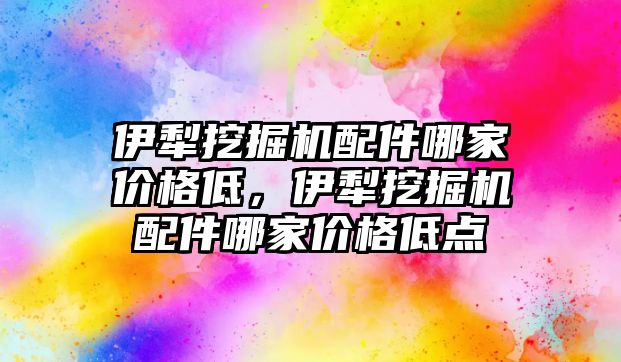 伊犁挖掘机配件哪家价格低，伊犁挖掘机配件哪家价格低点